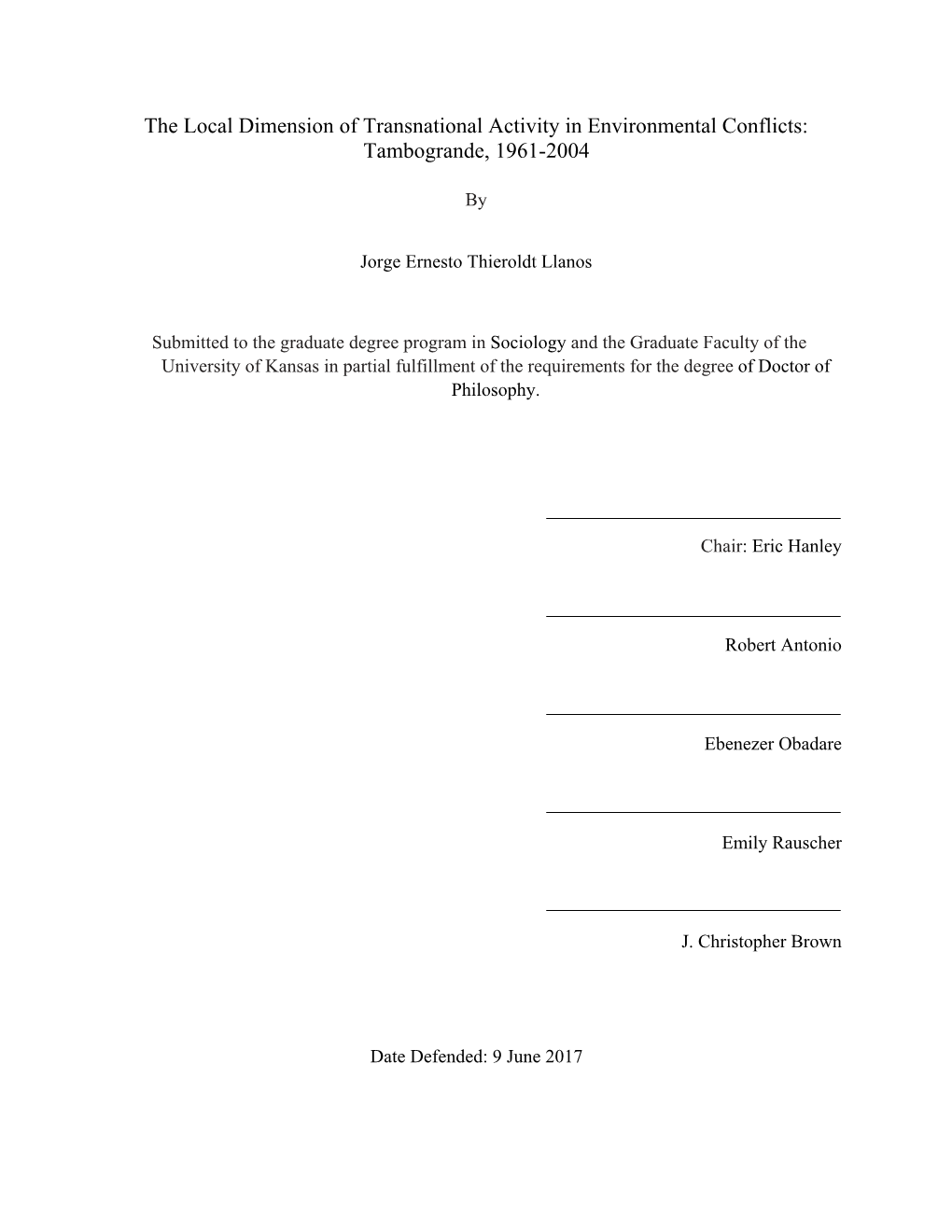 The Local Dimension of Transnational Activity in Environmental Conflicts: Tambogrande, 1961-2004

By

Jorge Ernesto Thieroldt Llanos

Submitted to the graduate degree program in Sociology and the Graduate Faculty of the University of Kansas in partial fulfillment of the requirements for the degree of Doctor of Philosophy.

Chair: Eric Hanley

Robert Antonio

Ebenezer Obadare

Emily Rauscher

J. Christopher Brown

Date Defended: 9 June 2017